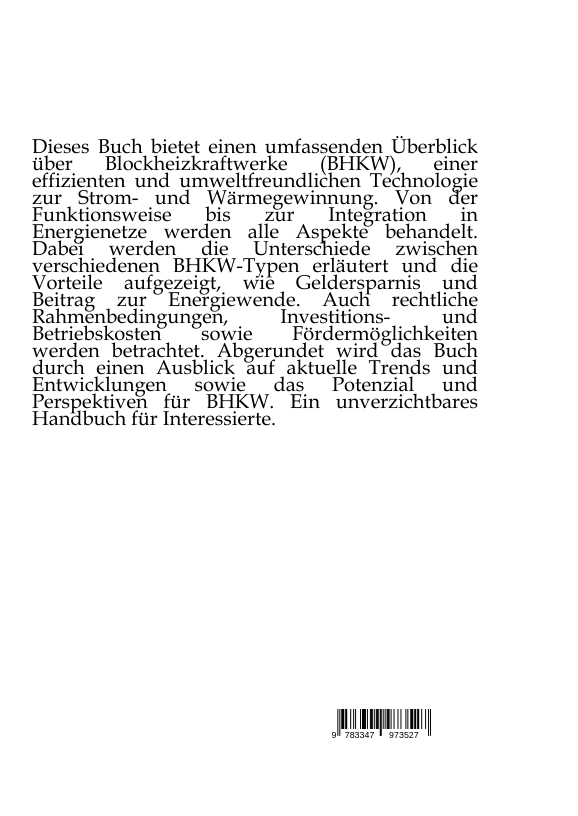 Dieses Buch bietet einen umfassenden Überblick über Blockheizkraftwerke (BHKW), einer effizienten und umweltfreundlichen Technologie zur Strom- und Wärmegewinnung. Von der Funktionsweise bis zur Integration in Energienetze werden alle Aspekte behandelt. Dabei werden die Unterschiede zwischen verschiedenen BHKW-Typen erläutert und die Vorteile aufgezeigt, wie Geldersparnis und Beitrag zur Energiewende. Auch rechtliche Rahmenbedingungen, Investitions- und Betriebskosten sowie Fördermöglichkeiten werden betrachtet. Abgerundet wird das Buch durch einen Ausblick auf aktuelle Trends und Entwicklungen sowie das Potenzial und Perspektiven für BHKW. Ein unverzichtbares Handbuch für Interessierte.

9 783347 973527